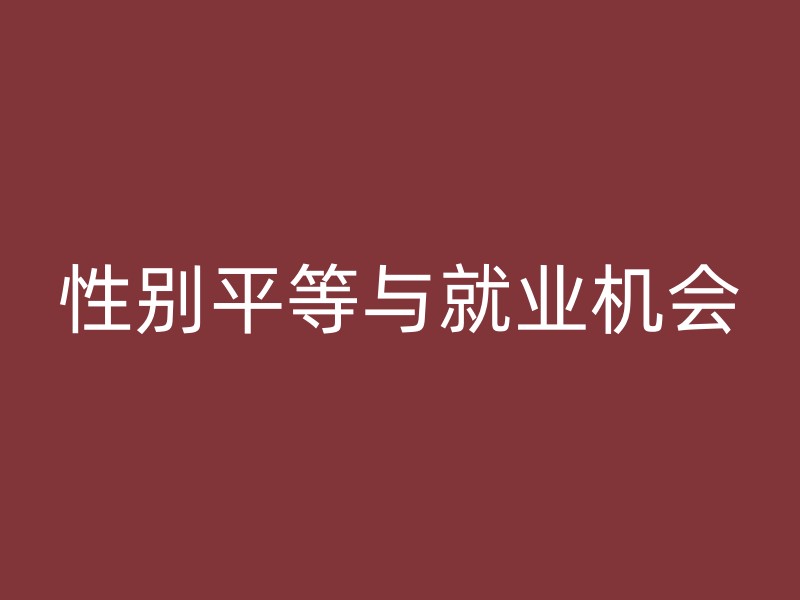 性别平等与就业机会